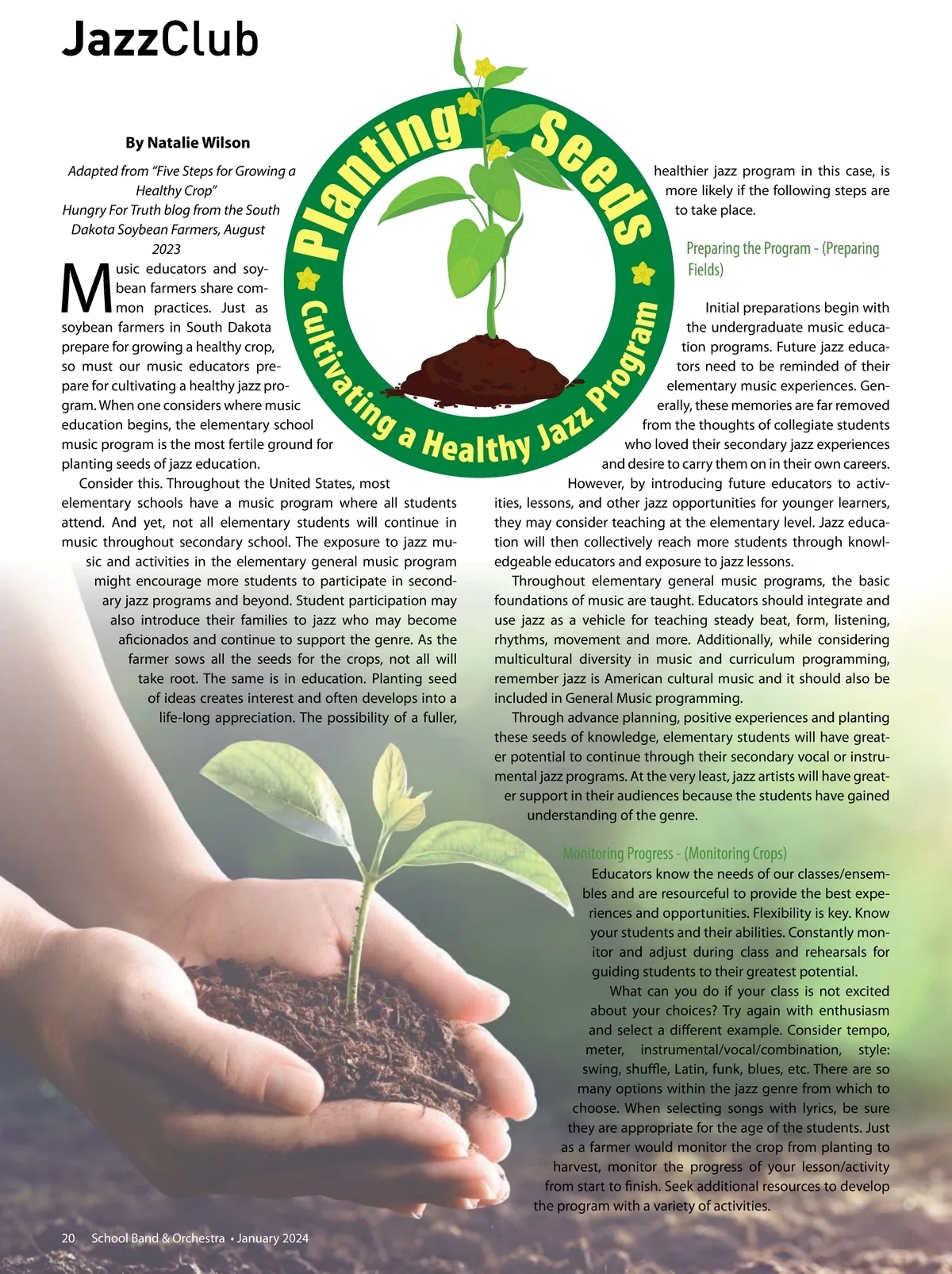 JazzClub

Planting Seeds

Cultivating a Healthy Jazz Program

By Natalie Wilson

Adapted from "Five Steps for Growing a Healthy Crop"
Hungry For Truth blog from the South Dakota Soybean Farmers, August 2023

Music educators and soybean farmers share common practices. Just as soybean farmers in South Dakota prepare for growing a healthy crop, so must our music educators prepare for cultivating a healthy jazz program. When one considers where music education begins, the elementary school music program is the most fertile ground for planting seeds of jazz education.

Consider this. Throughout the United States, most elementary schools have a music program where all students attend. And yet, not all elementary students will continue in music throughout secondary school. The exposure to jazz music and activities in the elementary general music program might encourage more students to participate in secondary jazz programs and beyond. Student participation may also introduce their families to jazz who may become aficionados and continue to support the genre. As the farmer sows all the seeds for the crops, not all will take root. The same is in education. Planting seed of ideas creates interest and often develops into a life-long appreciation. The possibility of a fuller, healthier jazz program in this case, is more likely if the following steps are to take place.

Preparing the Program - (Preparing Fields)

Initial preparations begin with the undergraduate music education programs. Future jazz educators need to be reminded of their elementary music experiences. Generally, these memories are far removed from the thoughts of collegiate students who loved their secondary jazz experiences and desire to carry them on in their own careers. However, by introducing future educators to activities, lessons, and other jazz opportunities for younger learners, they may consider teaching at the elementary level. Jazz education will then collectively reach more students through knowledgeable educators and exposure to jazz lessons.

Throughout elementary general music programs, the basic foundations of music are taught. Educators should integrate and use jazz as a vehicle for teaching steady beat, form, listening, rhythms, movement and more. Additionally, while considering multicultural diversity in music and curriculum programming, remember jazz is American cultural music and it should also be included in General Music programming.

Through advance planning, positive experiences and planting these seeds of knowledge, elementary students will have greater potential to continue through their secondary vocal or instrumental jazz programs. At the very least, jazz artists will have greater support in their audiences because the students have gained understanding of the genre.

Monitoring Progress - (Monitoring Crops)

Educators know the needs of our classes/ensembles and are resourceful to provide the best experiences and opportunities. Flexibility is key. Know your students and their abilities. Constantly monitor and adjust during class and rehearsals for guiding students to their greatest potential.

What can you do if your class is not excited about your choices? Try again with enthusiasm and select a different example. Consider tempo, meter, instrumental/vocal/combination, style: swing, shuffle, Latin, funk, blues, etc. There are so many options within the jazz genre from which to choose. When selecting songs with lyrics, be sure they are appropriate for the age of the students. Just as a farmer would monitor the crop from planting to harvest, monitor the progress of your lesson/activity from start to finish. Seek additional resources to develop the program with a variety of activities.

20 School Band & Orchestra • January 2024